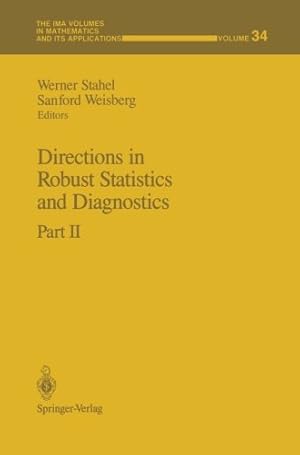 THE IMA VOLUMES IN MATHEMATICS AND ITS APPLICATIONS

VOLUME 34

Werner Stahel
Sanford Weisberg
Editors

Directions in Robust Statistics and Diagnostics

Part II

Springer-Verlag